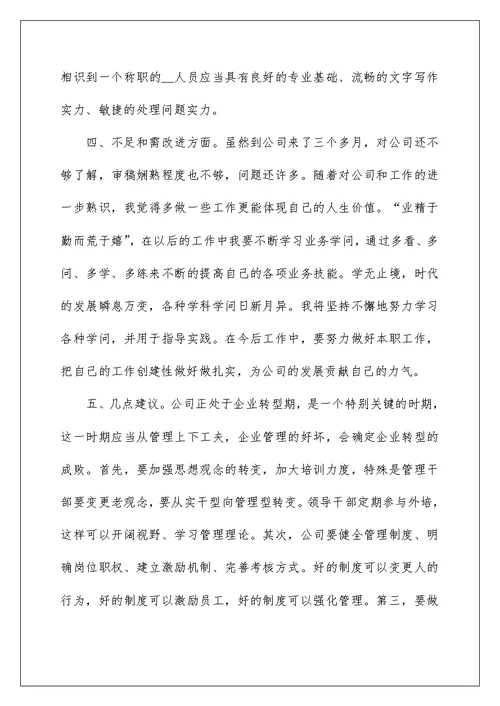 相识到一个称职的__人员应当具有良好的专业基础、流畅的文字写作实力、敏捷的处理问题实力。

四、不足和需改进方面。虽然到公司来了三个多月，对公司还不够了解，审稿娴熟程度也不够，问题还许多。随着对公司和工作的进一步熟识，我觉得多做一些工作更能体现自己的人生价值。“业精于勤而荒于嬉”，在以后的工作中我要不断学习业务学问，通过多看、多问、多学、多练来不断的提高自己的各项业务技能。学无止境，时代的发展瞬息万变，各种学科学问日新月异。我将坚持不懈地努力学习各种学问，并用于指导实践。在今后工作中，要努力做好本职工作，把自己的工作创建性做好做扎实，为公司的发展贡献自己的力气。

五、几点建议。公司正处于企业转型期，是一个特别关键的时期，这一时期应当从管理上下工夫，企业管理的好坏，会确定企业转型的成败。首先，要加强思想观念的转变，加大培训力度，特殊是管理干部要变更老观念，要从实干型向管理型转变。领导干部定期参与外培，这样可以开阔视野、学习管理理论。其次，公司要健全管理制度、明确岗位职权、建立激励机制、完善考核方式。好的制度可以变更人的行为，好的制度可以激励员工，好的制度可以强化管理。第三，要做